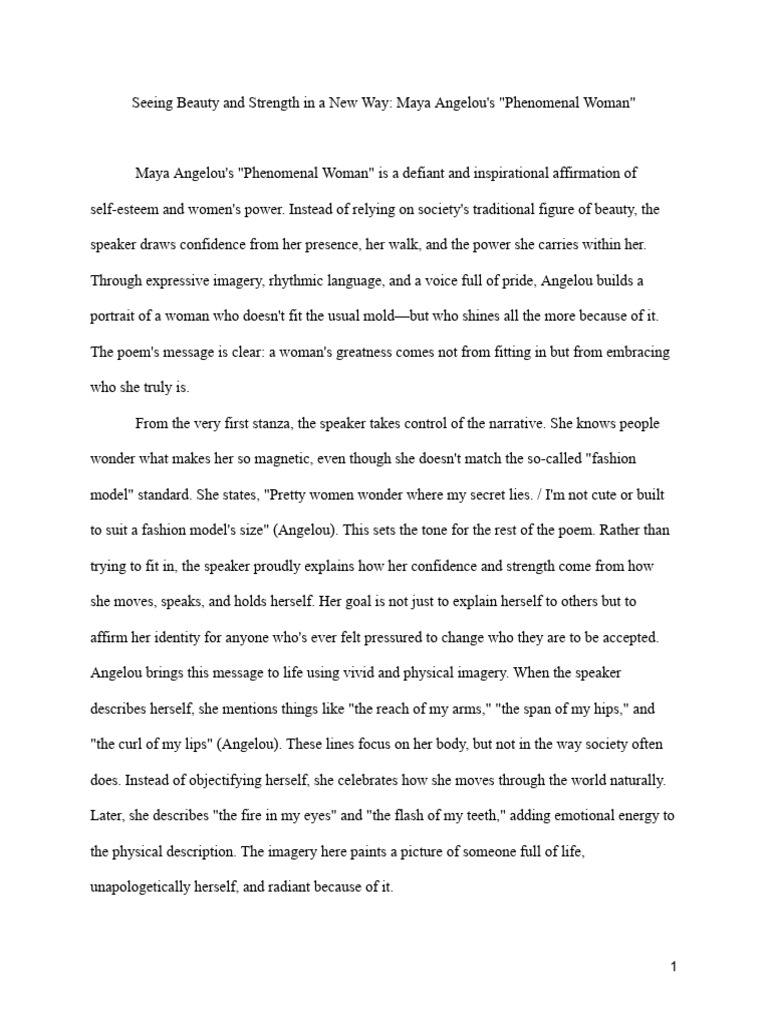 Seeing Beauty and Strength in a New Way: Maya Angelou's "Phenomenal Woman"

Maya Angelou's "Phenomenal Woman" is a defiant and inspirational affirmation of self-esteem and women's power. Instead of relying on society's traditional figure of beauty, the speaker draws confidence from her presence, her walk, and the power she carries within her. Through expressive imagery, rhythmic language, and a voice full of pride, Angelou builds a portrait of a woman who doesn't fit the usual mold—but who shines all the more because of it. The poem's message is clear: a woman's greatness comes not from fitting in but from embracing who she truly is.

From the very first stanza, the speaker takes control of the narrative. She knows people wonder what makes her so magnetic, even though she doesn't match the so-called "fashion model" standard. She states, "Pretty women wonder where my secret lies. / I'm not cute or built to suit a fashion model's size" (Angelou). This sets the tone for the rest of the poem. Rather than trying to fit in, the speaker proudly explains how her confidence and strength come from how she moves, speaks, and holds herself. Her goal is not just to explain herself to others but to affirm her identity for anyone who's ever felt pressured to change who they are to be accepted. Angelou brings this message to life using vivid and physical imagery. When the speaker describes herself, she mentions things like "the reach of my arms," "the span of my hips," and "the curl of my lips" (Angelou). These lines focus on her body, but not in the way society often does. Instead of objectifying herself, she celebrates how she moves through the world naturally. Later, she describes "the fire in my eyes" and "the flash of my teeth," adding emotional energy to the physical description. The imagery here paints a picture of someone full of life, unapologetically herself, and radiant because of it.

1